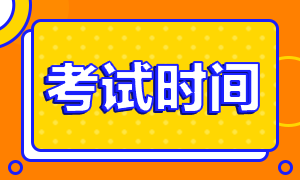 考试时间